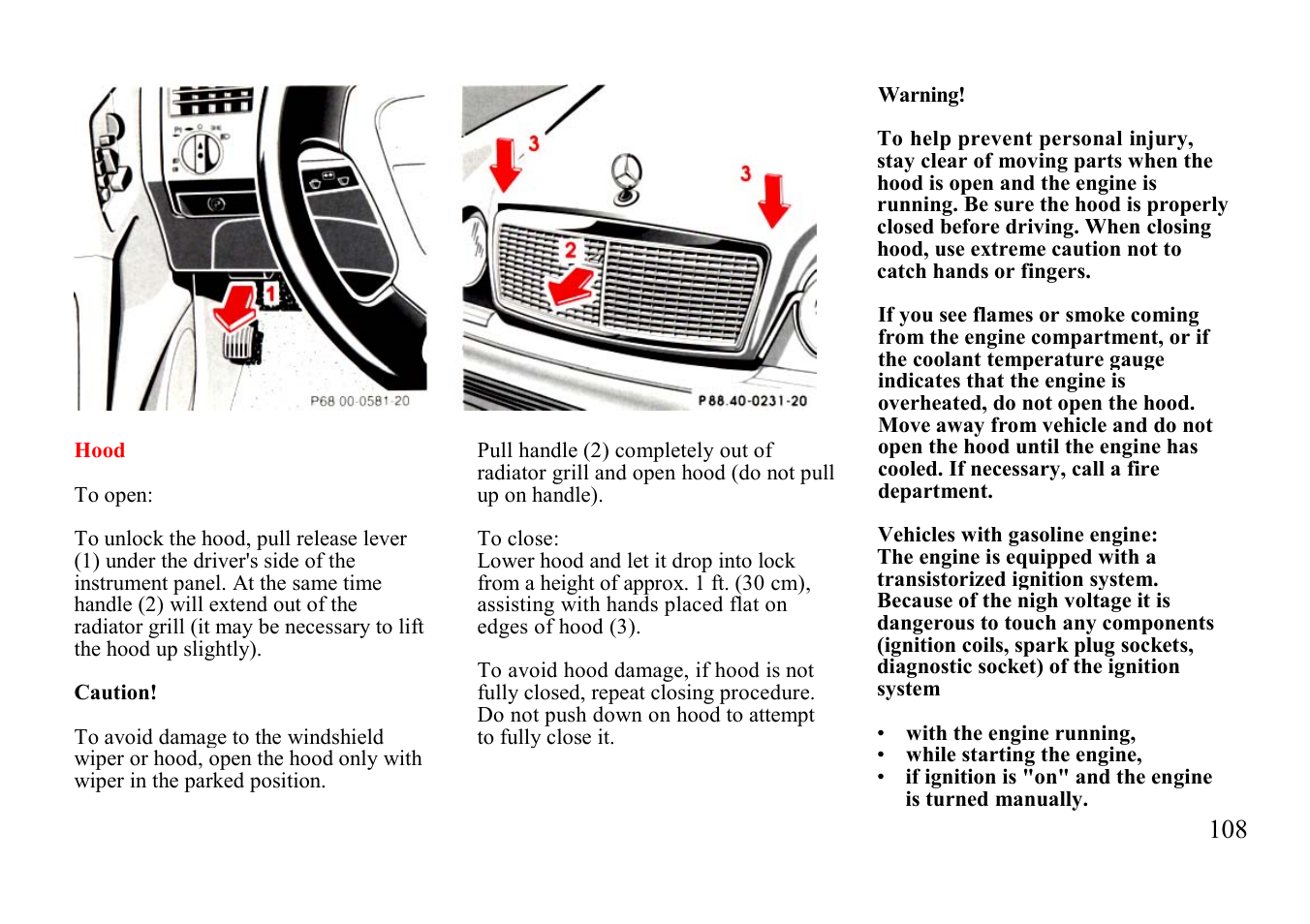 1

P68 00-0581-20

Hood

To open:

To unlock the hood, pull release lever (1) under the driver's side of the instrument panel. At the same time handle (2) will extend out of the radiator grill (it may be necessary to lift the hood up slightly).

Caution!

To avoid damage to the windshield wiper or hood, open the hood only with wiper in the parked position.

3
3
2

P88.40-0231-20

Pull handle (2) completely out of radiator grill and open hood (do not pull up on handle).

To close:
Lower hood and let it drop into lock from a height of approx. 1 ft. (30 cm), assisting with hands placed flat on edges of hood (3).

To avoid hood damage, if hood is not fully closed, repeat closing procedure. Do not push down on hood to attempt to fully close it.

Warning!

To help prevent personal injury, stay clear of moving parts when the hood is open and the engine is running. Be sure the hood is properly closed before driving. When closing hood, use extreme caution not to catch hands or fingers.

If you see flames or smoke coming from the engine compartment, or if the coolant temperature gauge indicates that the engine is overheated, do not open the hood. Move away from vehicle and do not open the hood until the engine has cooled. If necessary, call a fire department.

Vehicles with gasoline engine:
The engine is equipped with a transistorized ignition system. Because of the nigh voltage it is dangerous to touch any components (ignition coils, spark plug sockets, diagnostic socket) of the ignition system

• with the engine running,
• while starting the engine,
• if ignition is "on" and the engine is turned manually.

108